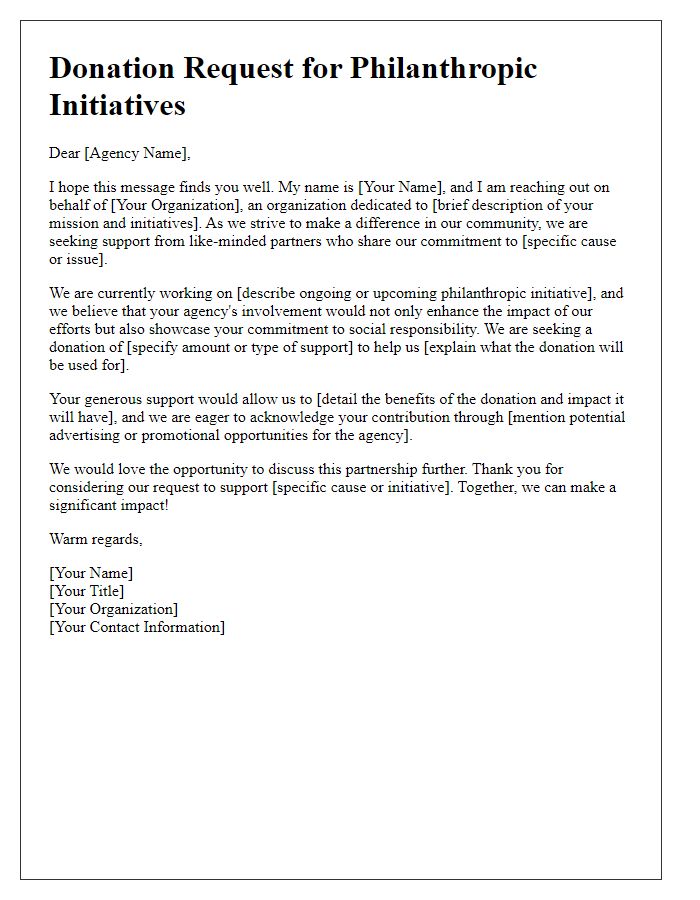 Donation Request for Philanthropic Initiatives

Dear [Agency Name],

I hope this message finds you well. My name is [Your Name], and I am reaching out on behalf of [Your Organization], an organization dedicated to [brief description of your mission and initiatives]. As we strive to make a difference in our community, we are seeking support from like-minded partners who share our commitment to [specific cause or issue].

We are currently working on [describe ongoing or upcoming philanthropic initiative], and we believe that your agency's involvement would not only enhance the impact of our efforts but also showcase your commitment to social responsibility. We are seeking a donation of [specify amount or type of support] to help us [explain what the donation will be used for].

Your generous support would allow us to [detail the benefits of the donation and impact it will have], and we are eager to acknowledge your contribution through [mention potential advertising or promotional opportunities for the agency].

We would love the opportunity to discuss this partnership further. Thank you for considering our request to support [specific cause or initiative]. Together, we can make a significant impact!

Warm regards,

[Your Name]
[Your Title]
[Your Organization]
[Your Contact Information]